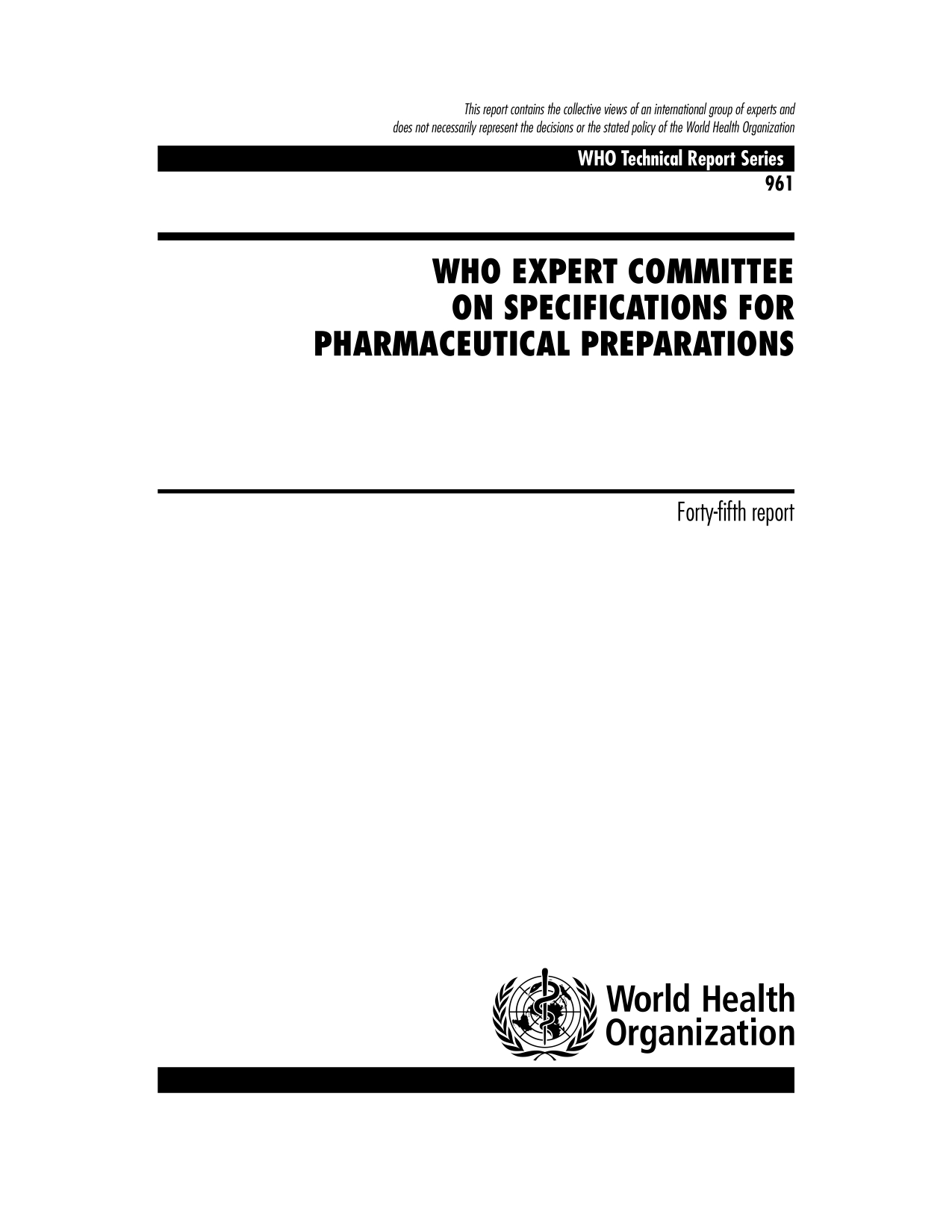 This report contains the collective views of an international group of experts and does not necessarily represent the decisions or the stated policy of the World Health Organization

WHO Technical Report Series
961

WHO EXPERT COMMITTEE ON SPECIFICATIONS FOR PHARMACEUTICAL PREPARATIONS

Forty-fifth report

World Health Organization